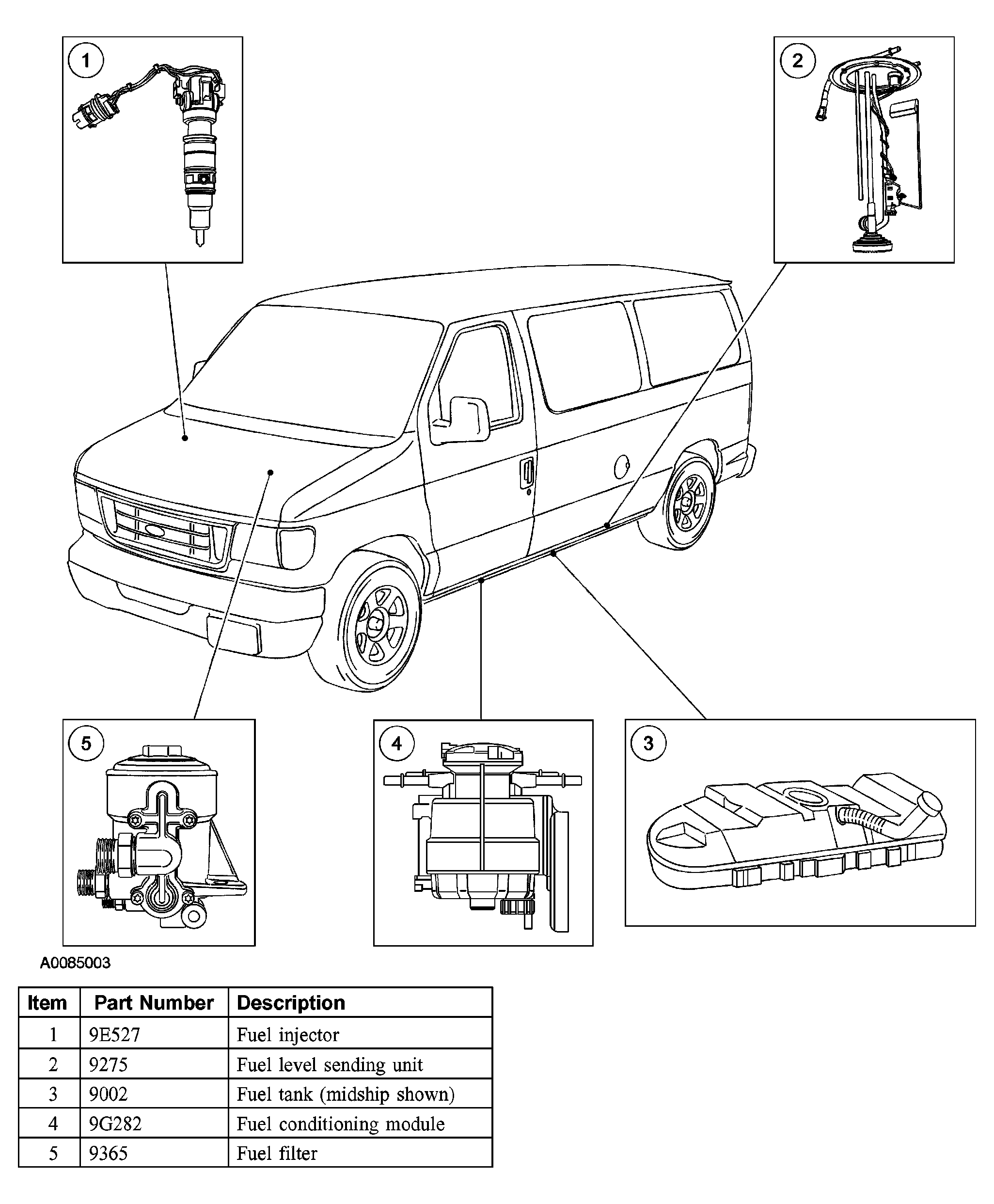 1

2

5

4

3

A0085003

| Item | Part Number | Description |
|---|---|---|
| 1 | 9E527 | Fuel injector |
| 2 | 9275 | Fuel level sending unit |
| 3 | 9002 | Fuel tank (midship shown) |
| 4 | 9G282 | Fuel conditioning module |
| 5 | 9365 | Fuel filter |